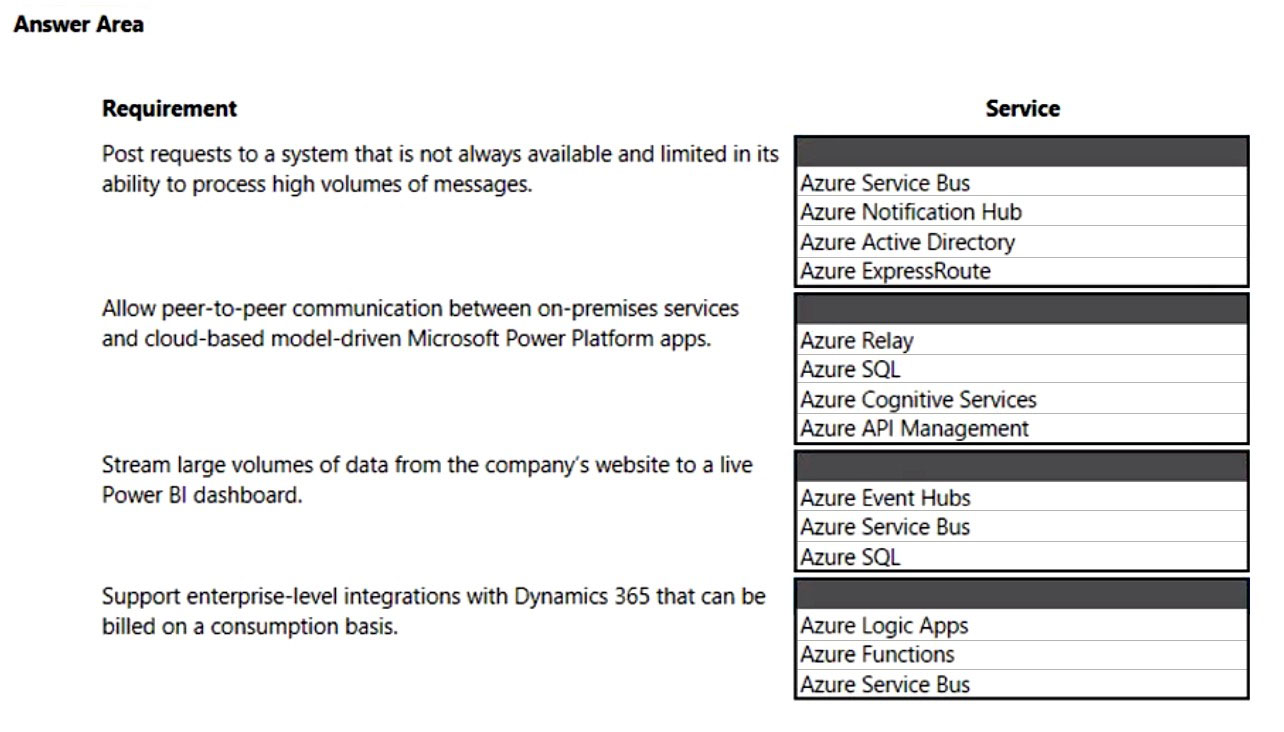 Answer Area

| Requirement | Service |
|---|---|
| Post requests to a system that is not always available and limited in its ability to process high volumes of messages. | Azure Service Bus<br>Azure Notification Hub<br>Azure Active Directory<br>Azure ExpressRoute |
| Allow peer-to-peer communication between on-premises services and cloud-based model-driven Microsoft Power Platform apps. | Azure Relay<br>Azure SQL<br>Azure Cognitive Services<br>Azure API Management |
| Stream large volumes of data from the company's website to a live Power BI dashboard. | Azure Event Hubs<br>Azure Service Bus<br>Azure SQL |
| Support enterprise-level integrations with Dynamics 365 that can be billed on a consumption basis. | Azure Logic Apps<br>Azure Functions<br>Azure Service Bus |